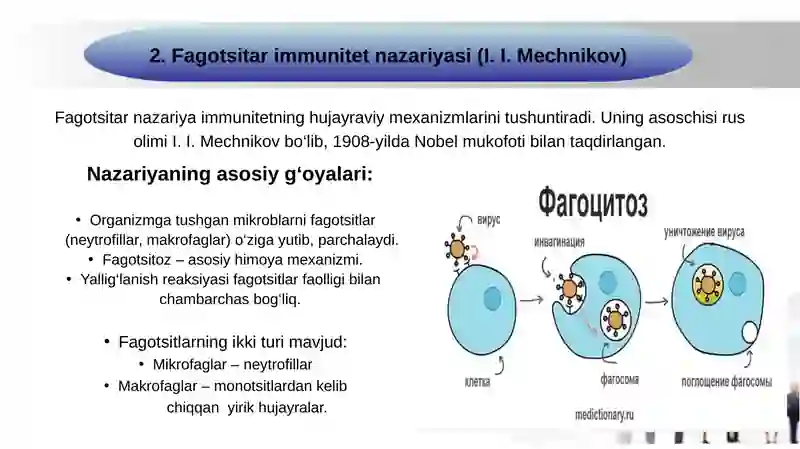 2. Fagotsitar immunitet nazariyasi (I. I. Mechnikov)

Fagotsitar nazariya immunitetning hujayraviy mexanizmlarini tushuntiradi. Uning asoschisi rus olimi I. I. Mechnikov bo‘lib, 1908-yilda Nobel mukofoti bilan taqdirlangan.

Nazariyaning asosiy g‘oyalari:

• Organizmga tushgan mikroblarni fagotsitlar (neytrofillar, makrofaglar) o‘ziga yutib, parchalaydi.
• Fagotsitoz – asosiy himoya mexanizmi.
• Yallig‘lanish reaksiyasi fagotsitlar faolligi bilan chambarchas bog‘liq.

• Fagotsitlarning ikki turi mavjud:
• Mikrofaglar – neytrofillar
• Makrofaglar – monotsitlardan kelib chiqqan yirik hujayralar.

Фагоцитоз
вирус
инвагинация
уничтожение вируса
клетка
фагосома
поглощение фагосомы
medictionary.ru